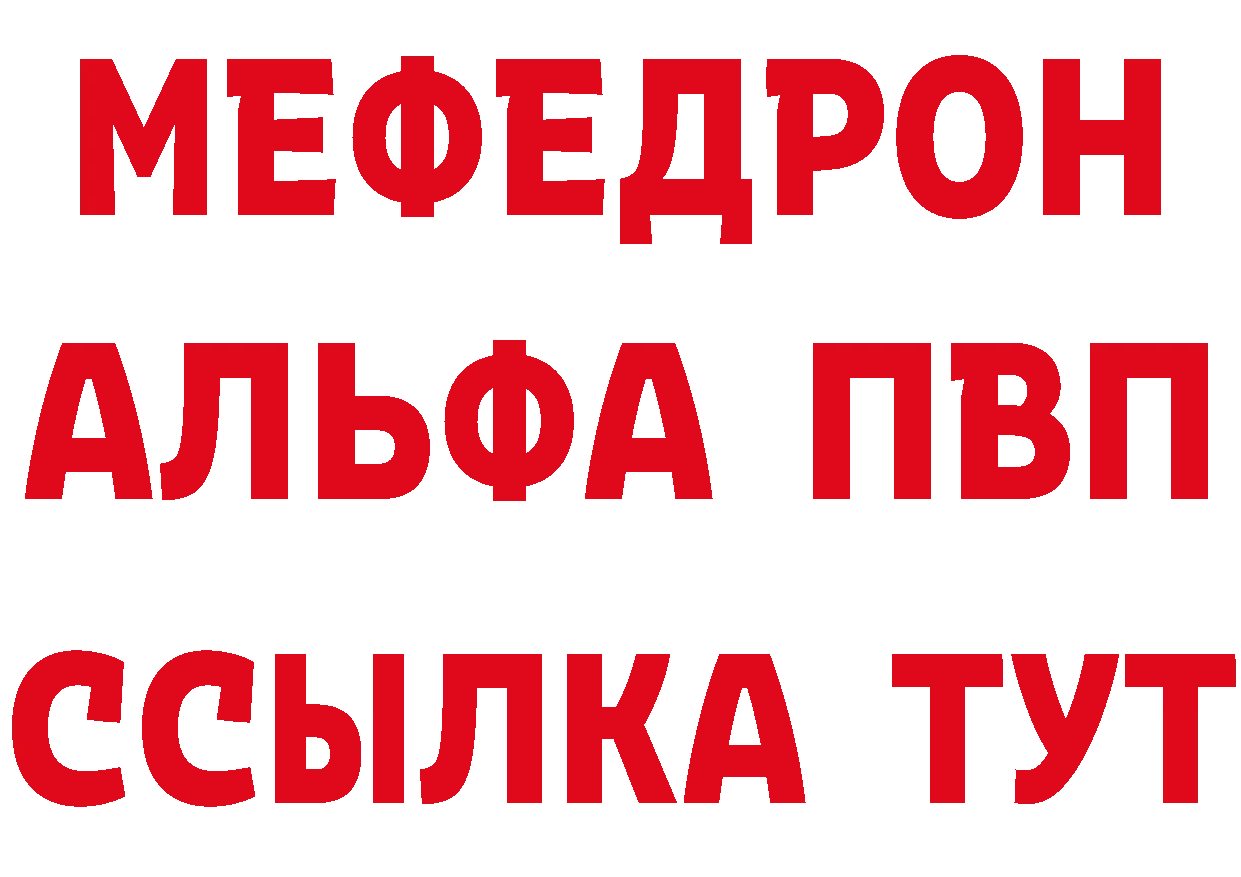 МЕФЕДРОН
АЛЬФА ПВП
ССЫЛКА ТУТ